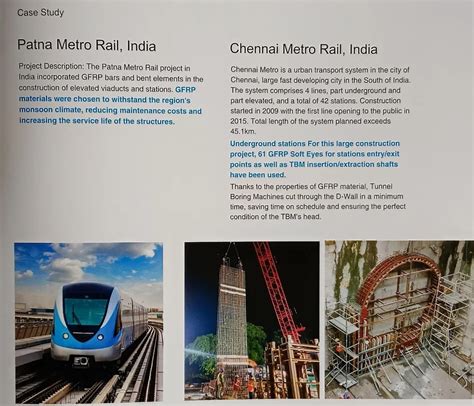 Case Study

Patna Metro Rail, India

Project Description: The Patna Metro Rail project in India incorporated GFRP bars and bent elements in the construction of elevated viaducts and stations. GFRP materials were chosen to withstand the region's monsoon climate, reducing maintenance costs and increasing the service life of the structures.

Chennai Metro Rail, India

Chennai Metro is a urban transport system in the city of Chennai, large fast developing city in the South of India. The system comprises 4 lines, part underground and part elevated, and a total of 42 stations. Construction started in 2009 with the first line opening to the public in 2015. Total length of the system planned exceeds 45.1km.

Underground stations For this large construction project, 61 GFRP Soft Eyes for stations entry/exit points as well as TBM insertion/extraction shafts have been used.

Thanks to the properties of GFRP material, Tunnel Boring Machines cut through the D-Wall in a minimum time, saving time on schedule and ensuring the perfect condition of the TBM's head.